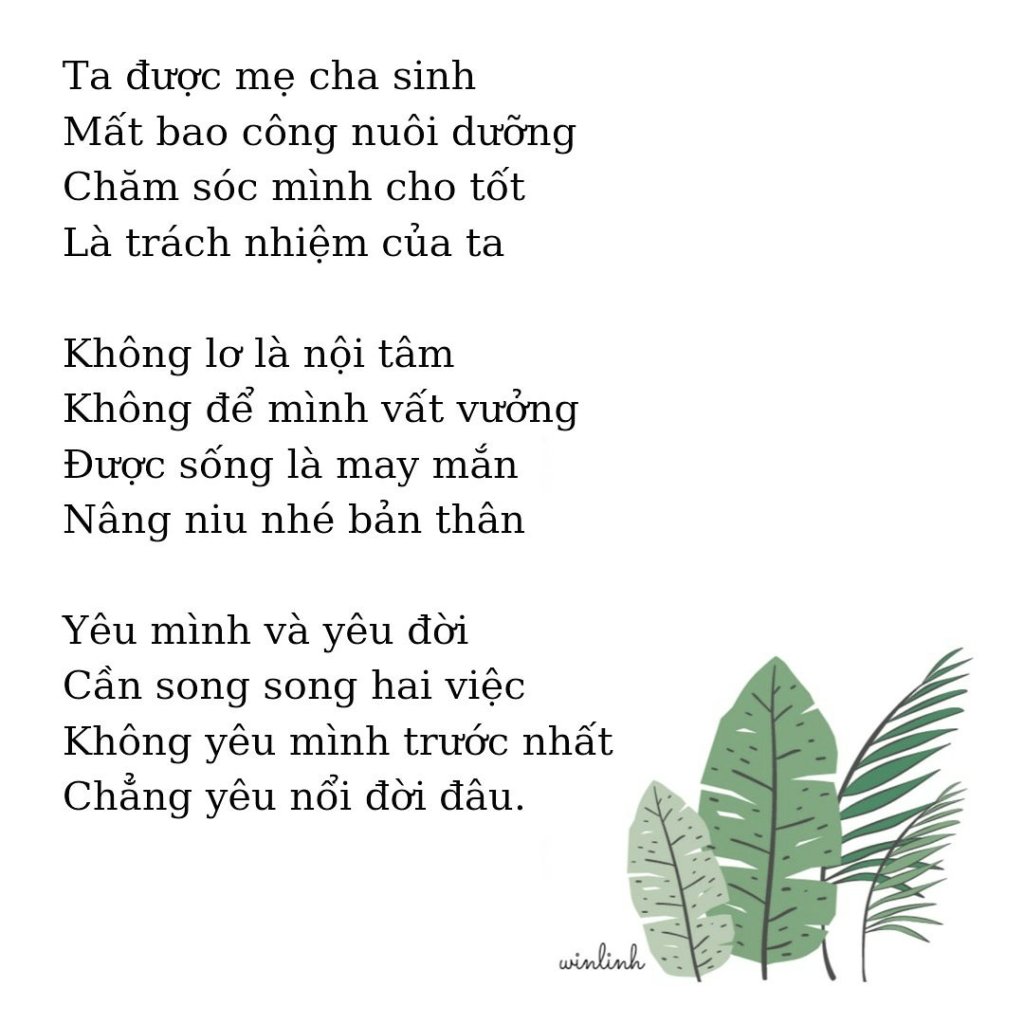 Ta được mẹ cha sinh
Mất bao công nuôi dưỡng
Chăm sóc mình cho tốt
Là trách nhiệm của ta

Không lơ là nội tâm
Không để mình vất vưởng
Được sống là may mắn
Nâng niu nhé bản thân

Yêu mình và yêu đời
Cần song song hai việc
Không yêu mình trước nhất
Chẳng yêu nổi đời đâu.

winlinh